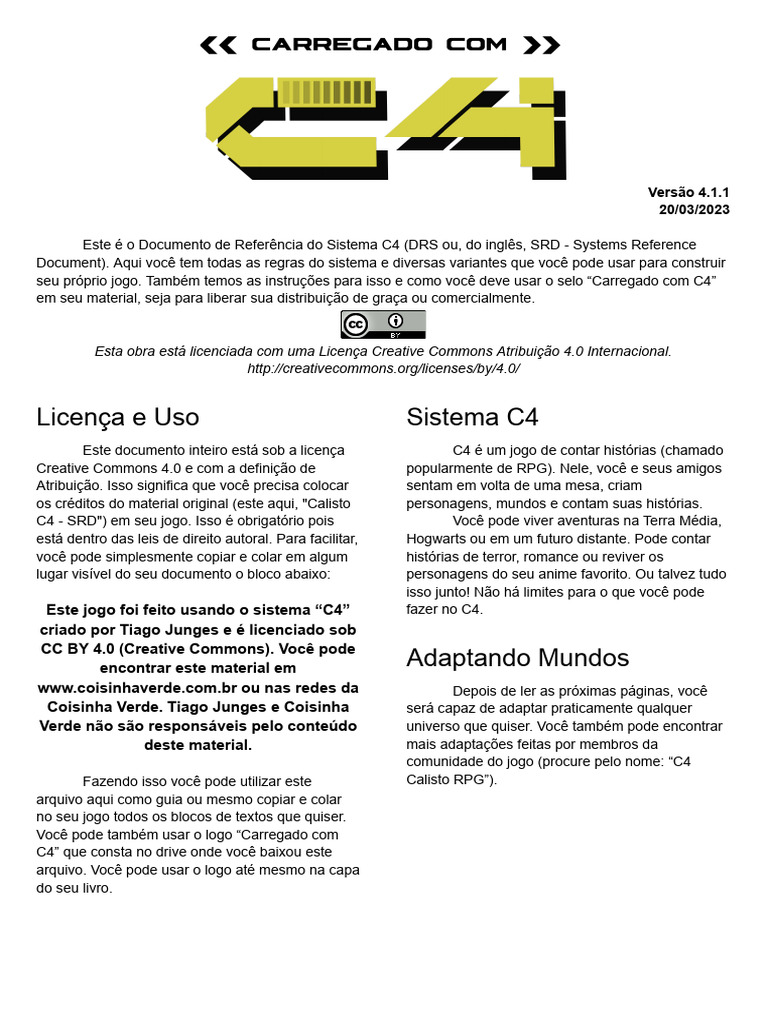 CARREGADO COM

C4

Versão 4.1.1
20/03/2023

Este é o Documento de Referência do Sistema C4 (DRS ou, do inglês, SRD - Systems Reference Document). Aqui você tem todas as regras do sistema e diversas variantes que você pode usar para construir seu próprio jogo. Também temos as instruções para isso e como você deve usar o selo “Carregado com C4” em seu material, seja para liberar sua distribuição de graça ou comercialmente.

cc BY

Esta obra está licenciada com uma Licença Creative Commons Atribuição 4.0 Internacional.
http://creativecommons.org/licenses/by/4.0/

Licença e Uso

Este documento inteiro está sob a licença Creative Commons 4.0 e com a definição de Atribuição. Isso significa que você precisa colocar os créditos do material original (este aqui, "Calisto C4 - SRD") em seu jogo. Isso é obrigatório pois está dentro das leis de direito autoral. Para facilitar, você pode simplesmente copiar e colar em algum lugar visível do seu documento o bloco abaixo:

Este jogo foi feito usando o sistema “C4” criado por Tiago Junges e é licenciado sob CC BY 4.0 (Creative Commons). Você pode encontrar este material em www.coisinhaverde.com.br ou nas redes da Coisinha Verde. Tiago Junges e Coisinha Verde não são responsáveis pelo conteúdo deste material.

Fazendo isso você pode utilizar este arquivo aqui como guia ou mesmo copiar e colar no seu jogo todos os blocos de textos que quiser. Você pode também usar o logo “Carregado com C4” que consta no drive onde você baixou este arquivo. Você pode usar o logo até mesmo na capa do seu livro.

Sistema C4

C4 é um jogo de contar histórias (chamado popularmente de RPG). Nele, você e seus amigos sentam em volta de uma mesa, criam personagens, mundos e contam suas histórias.

Você pode viver aventuras na Terra Média, Hogwarts ou em um futuro distante. Pode contar histórias de terror, romance ou reviver os personagens do seu anime favorito. Ou talvez tudo isso junto! Não há limites para o que você pode fazer no C4.

Adaptando Mundos

Depois de ler as próximas páginas, você será capaz de adaptar praticamente qualquer universo que quiser. Você também pode encontrar mais adaptações feitas por membros da comunidade do jogo (procure pelo nome: “C4 Calisto RPG”).